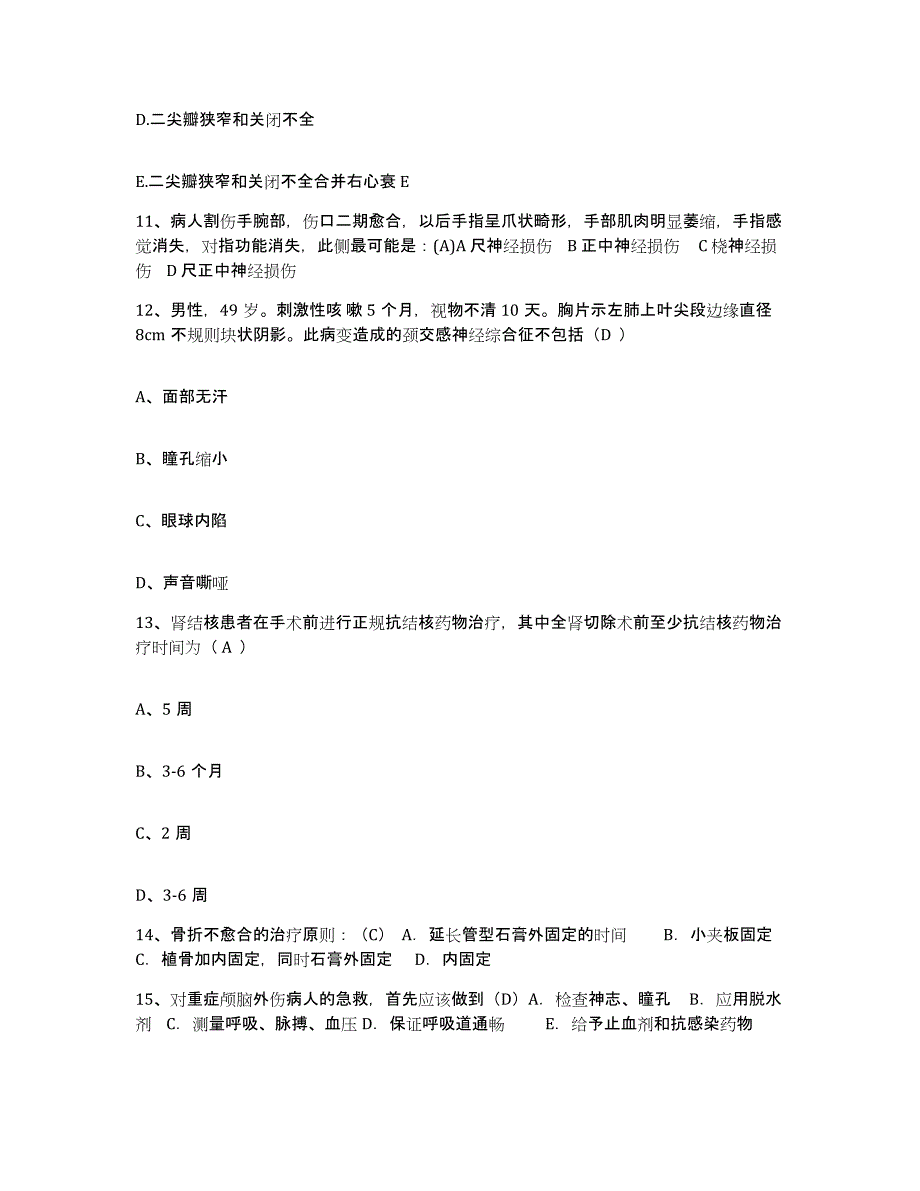 D.二尖瓣狭窄和关闭不全

E.二尖瓣狭窄和关闭不全合并右心衰 E

11、病人割伤手腕部，伤口二期愈合，以后手指呈爪状畸形，手部肌肉明显萎缩，手指感觉消失，对指功能消失，此侧最可能是：(A)A 尺神经损伤 B 正中神经损伤 C 桡神经损伤 D 尺正中神经损伤

12、男性，49 岁。刺激性咳 嗽 5 个月，视物不清 10 天。胸片示左肺上叶尖段边缘直径 8cm 不规则块状阴影。此病变造成的颈交感神经综合征不包括（D ）

A、面部无汗

B、瞳孔缩小

C、眼球内陷

D、声音嘶哑

13、肾结核患者在手术前进行正规抗结核药物治疗，其中全肾切除术前至少抗结核药物治疗时间为（ A ）

A、5 周

B、3-6 个月

C、2 周

D、3-6 周

14、骨折不愈合的治疗原则：（C） A. 延长管型石膏外固定的时间 B. 小夹板固定 C. 植骨加内固定，同时石膏外固定 D. 内固定

15、对重症颅脑外伤病人的急救，首先应该做到（D）A. 检查神志、瞳孔 B. 应用脱水剂 C. 测量呼吸、脉搏、血压 D. 保证呼吸道通畅 E. 给予止血剂和抗感染药物